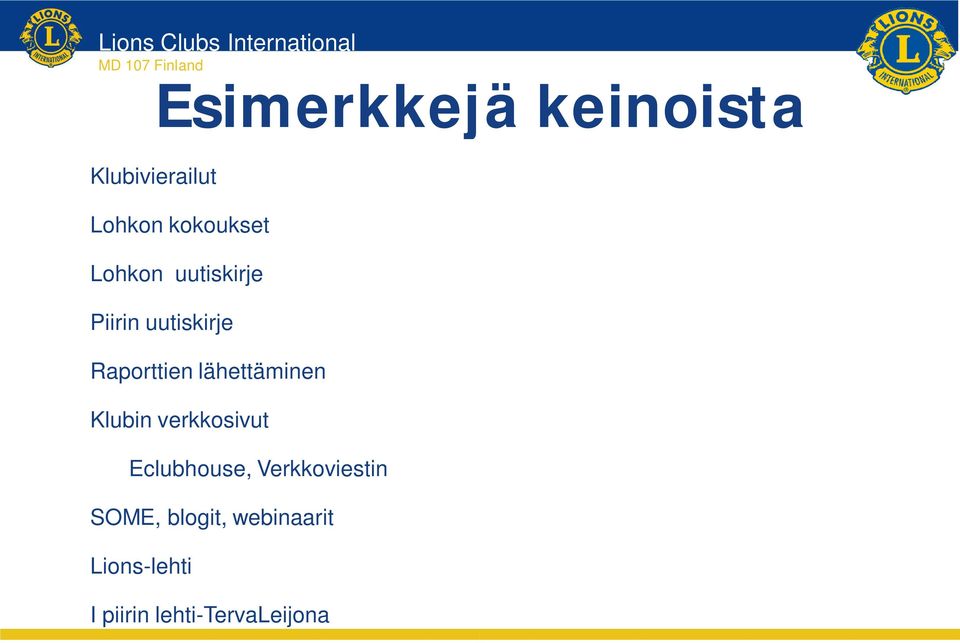 LIONS
L
INTERNATIONAL

Lions Clubs International
MD 107 Finland

LIONS
L
INTERNATIONAL

Esimerkkejä keinoista

Klubivierailut

Lohkon kokoukset

Lohkon uutiskirje

Piirin uutiskirje

Raporttien lähettäminen

Klubin verkkosivut

Eclubhouse, Verkkoviestin

SOME, blogit, webinaarit

Lions-lehti

I piirin lehti-TervaLeijona